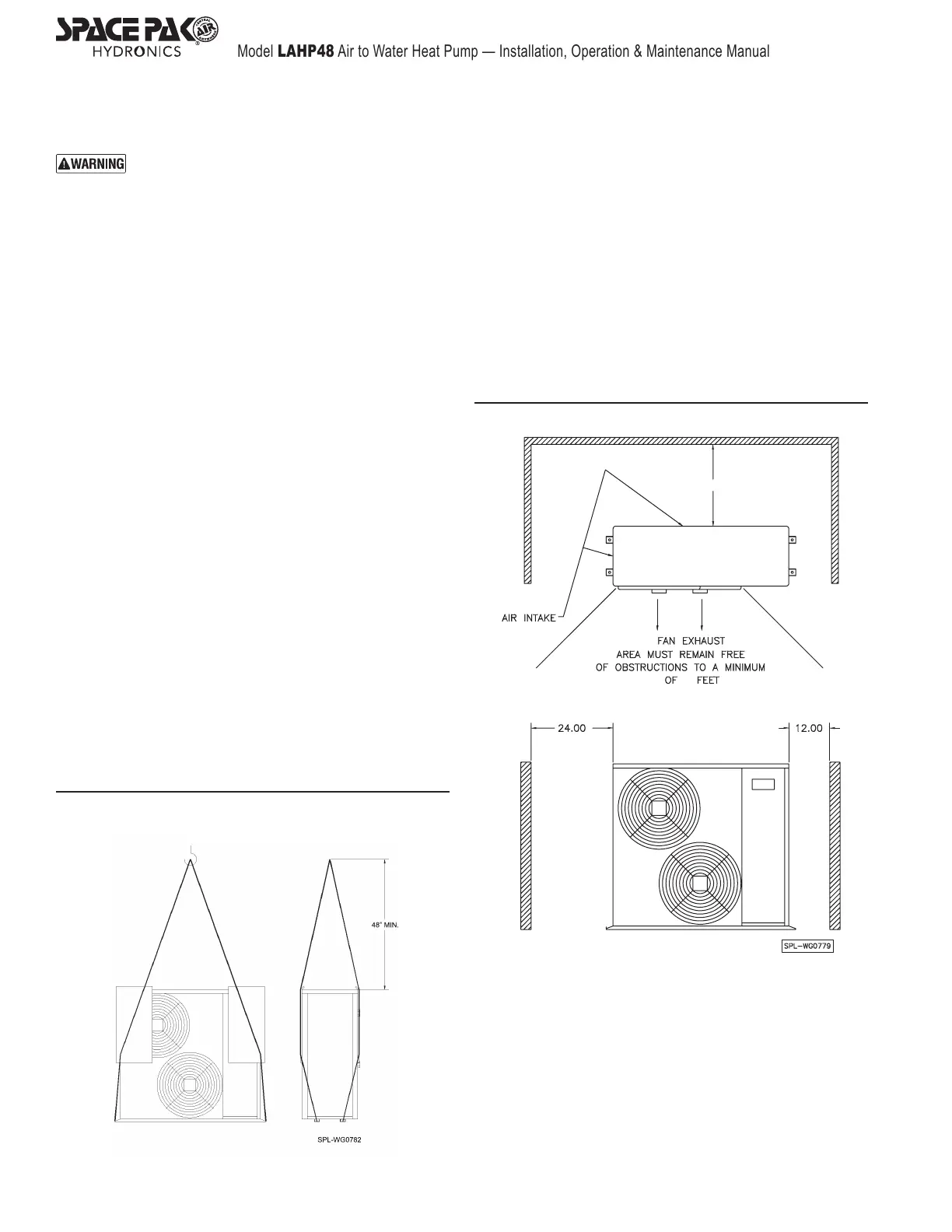 SPACE PAK
HYDRONICS

Model LAHP48 Air to Water Heat Pump — Installation, Operation & Maintenance Manual

WARNING

AIR INTAKE

FAN EXHAUST
AREA MUST REMAIN FREE
OF OBSTRUCTIONS TO A MINIMUM
OF FEET

24.00

12.00

SPL-WG0779

48" MIN.

SPL-WG0782